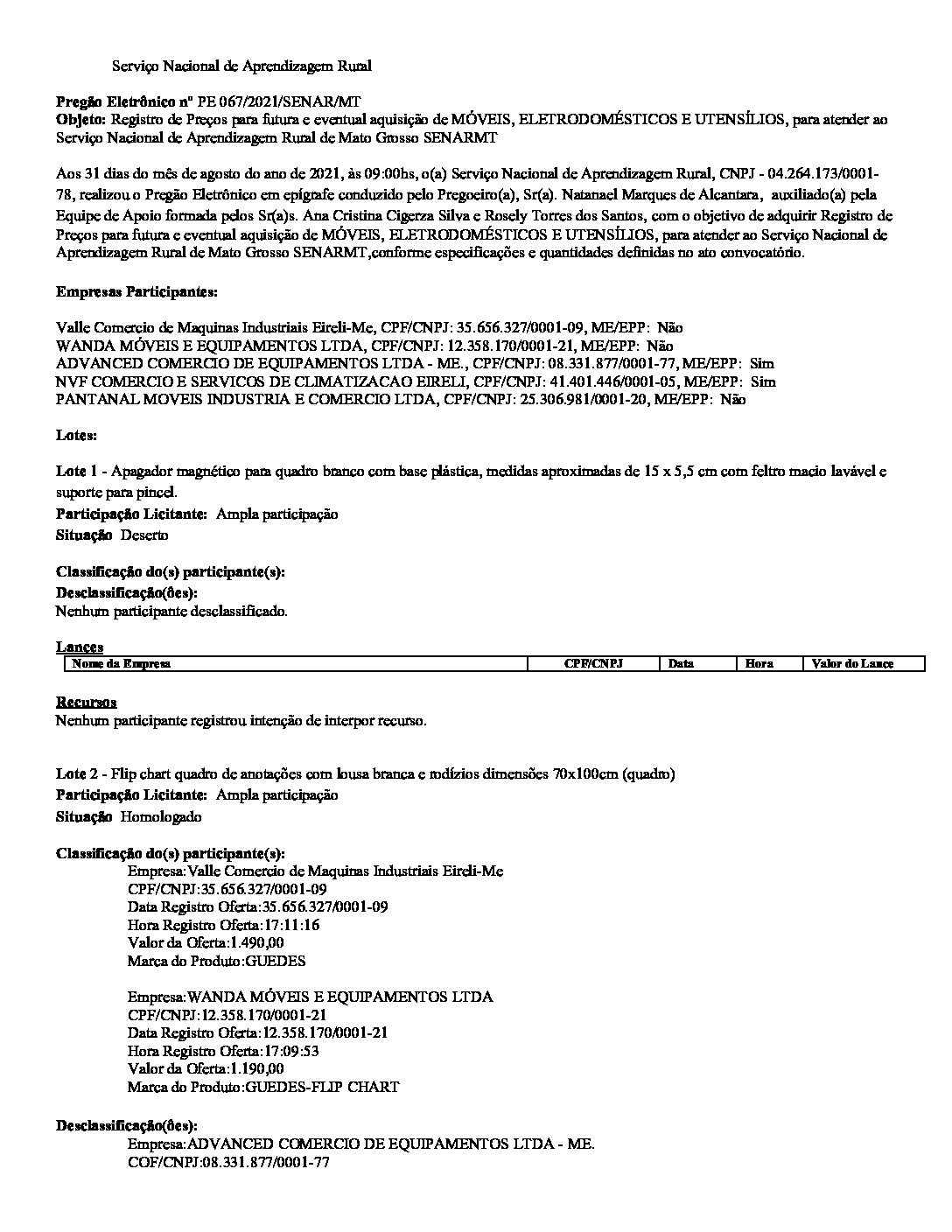 Serviço Nacional de Aprendizagem Rural

**Pregão Eletrônico nº** PE 067/2021/SENAR/MT
**Objeto:** Registro de Preços para futura e eventual aquisição de MÓVEIS, ELETRODOMÉSTICOS E UTENSÍLIOS, para atender ao Serviço Nacional de Aprendizagem Rural de Mato Grosso SENARMT

Aos 31 dias do mês de agosto do ano de 2021, às 09:00hs, o(a) Serviço Nacional de Aprendizagem Rural, CNPJ - 04.264.173/0001-78, realizou o Pregão Eletrônico em epígrafe conduzido pelo Pregoeiro(a), Sr(a). Natanael Marques de Alcantara, auxiliado(a) pela Equipe de Apoio formada pelos Sr(a)s. Ana Cristina Cigerza Silva e Rosely Torres dos Santos, com o objetivo de adquirir Registro de Preços para futura e eventual aquisição de MÓVEIS, ELETRODOMÉSTICOS E UTENSÍLIOS, para atender ao Serviço Nacional de Aprendizagem Rural de Mato Grosso SENARMT,conforme especificações e quantidades definidas no ato convocatório.

**Empresas Participantes:**

Valle Comercio de Maquinas Industriais Eireli-Me, CPF/CNPJ: 35.656.327/0001-09, ME/EPP: Não
WANDA MÓVEIS E EQUIPAMENTOS LTDA, CPF/CNPJ: 12.358.170/0001-21, ME/EPP: Não
ADVANCED COMERCIO DE EQUIPAMENTOS LTDA - ME., CPF/CNPJ: 08.331.877/0001-77, ME/EPP: Sim
NVF COMERCIO E SERVICOS DE CLIMATIZACAO EIRELI, CPF/CNPJ: 41.401.446/0001-05, ME/EPP: Sim
PANTANAL MOVEIS INDUSTRIA E COMERCIO LTDA, CPF/CNPJ: 25.306.981/0001-20, ME/EPP: Não

**Lotes:**

**Lote 1** - Apagador magnético para quadro branco com base plástica, medidas aproximadas de 15 x 5,5 cm com feltro macio lavável e suporte para pincel.
**Participação Licitante:** Ampla participação
**Situação** Deserto

**Classificação do(s) participante(s):**
**Desclassificação(ões):**
Nenhum participante desclassificado.

**Lances**

| Nome da Empresa | CPF/CNPJ | Data | Hora | Valor do Lance |
|---|---|---|---|---|

**Recursos**
Nenhum participante registrou intenção de interpor recurso.

**Lote 2** - Flip chart quadro de anotações com lousa branca e rodízios dimensões 70x100cm (quadro)
**Participação Licitante:** Ampla participação
**Situação** Homologado

**Classificação do(s) participante(s):**
Empresa:Valle Comercio de Maquinas Industriais Eireli-Me
CPF/CNPJ:35.656.327/0001-09
Data Registro Oferta:35.656.327/0001-09
Hora Registro Oferta:17:11:16
Valor da Oferta:1.490,00
Marca do Produto:GUEDES

Empresa:WANDA MÓVEIS E EQUIPAMENTOS LTDA
CPF/CNPJ:12.358.170/0001-21
Data Registro Oferta:12.358.170/0001-21
Hora Registro Oferta:17:09:53
Valor da Oferta:1.190,00
Marca do Produto:GUEDES-FLIP CHART

**Desclassificação(ões):**
Empresa:ADVANCED COMERCIO DE EQUIPAMENTOS LTDA - ME.
COF/CNPJ:08.331.877/0001-77